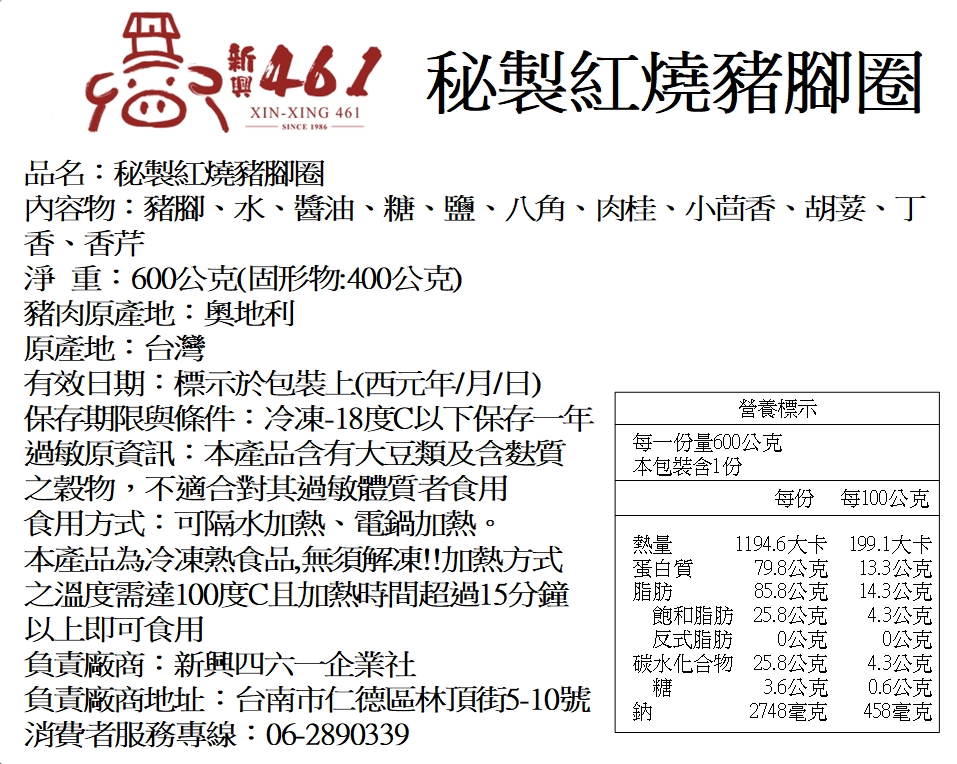 新興 461
XIN-XING 461
SINCE 1986

秘製紅燒豬腳圈

品名：秘製紅燒豬腳圈
內容物：豬腳、水、醬油、糖、鹽、八角、肉桂、小茴香、胡荽、丁香、香芹
淨 重：600公克(固形物:400公克)
豬肉原產地：奧地利
原產地：台灣
有效日期：標示於包裝上(西元年/月/日)
保存期限與條件：冷凍-18度C以下保存一年
過敏原資訊：本產品含有大豆類及含麩質之穀物，不適合對其過敏體質者食用
食用方式：可隔水加熱、電鍋加熱。
本產品為冷凍熟食品,無須解凍!!加熱方式之溫度需達100度C且加熱時間超過15分鐘以上即可食用
負責廠商：新興四六一企業社
負責廠商地址：台南市仁德區林頂街5-10號
消費者服務專線：06-2890339

營養標示
每一份量600公克
本包裝含1份

| | 每份 | 每100公克 |
|---|---|---|
| 熱量 | 1194.6大卡 | 199.1大卡 |
| 蛋白質 | 79.8公克 | 13.3公克 |
| 脂肪 | 85.8公克 | 14.3公克 |
| 飽和脂肪 | 25.8公克 | 4.3公克 |
| 反式脂肪 | 0公克 | 0公克 |
| 碳水化合物 | 25.8公克 | 4.3公克 |
| 糖 | 3.6公克 | 0.6公克 |
| 鈉 | 2748毫克 | 458毫克 |